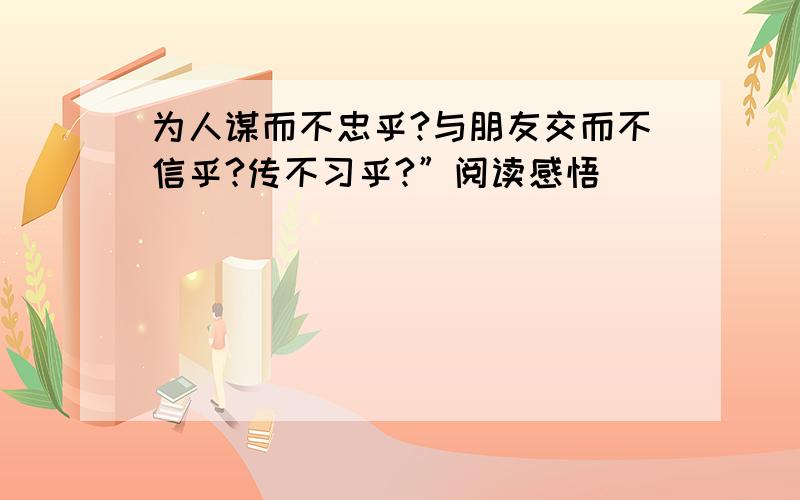 为人谋而不忠乎?与朋友交而不信乎?传不习乎?”阅读感悟